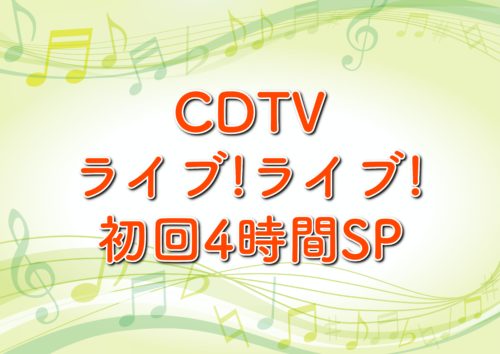 CDTV
ライブ!ライブ!
初回4時間SP